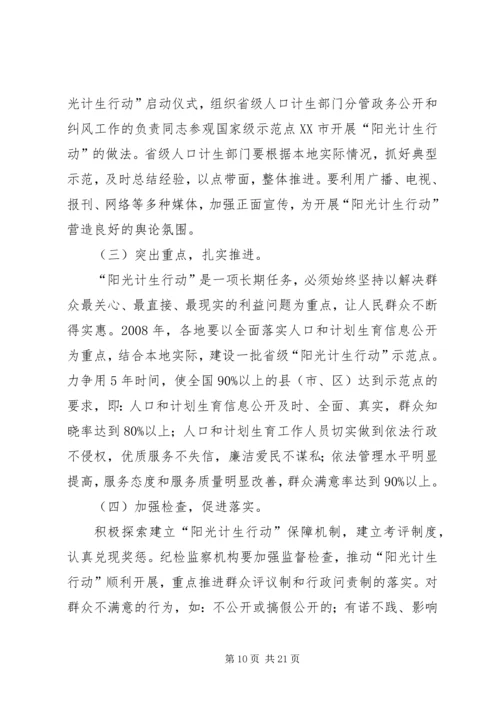 光计生行动”启动仪式，组织省级人口计生部门分管政务公开和纠风工作的负责同志参观国家级示范点XX市开展“阳光计生行动”的做法。省级人口计生部门要根据本地实际情况，抓好典型示范，及时总结经验，以点带面，整体推进。要利用广播、电视、报刊、网络等多种媒体，加强正面宣传，为开展“阳光计生行动”营造良好的舆论氛围。

（三）突出重点，扎实推进。

“阳光计生行动”是一项长期任务，必须始终坚持以解决群众最关心、最直接、最现实的利益问题为重点，让人民群众不断得实惠。2008年，各地要以全面落实人口和计划生育信息公开为重点，结合本地实际，建设一批省级“阳光计生行动”示范点。力争用5年时间，使全国90%以上的县（市、区）达到示范点的要求，即：人口和计划生育信息公开及时、全面、真实，群众知晓率达到80%以上；人口和计划生育工作人员切实做到依法行政不侵权，优质服务不失信，廉洁爱民不谋私；依法管理水平明显提高，服务态度和服务质量明显改善，群众满意率达到90%以上。

（四）加强检查，促进落实。

积极探索建立“阳光计生行动”保障机制，建立考评制度，认真兑现奖惩。纪检监察机构要加强监督检查，推动“阳光计生行动”顺利开展，重点推进群众评议制和行政问责制的落实。对群众不满意的行为，如：不公开或搞假公开的；有诺不践、影响

第10页 共21页